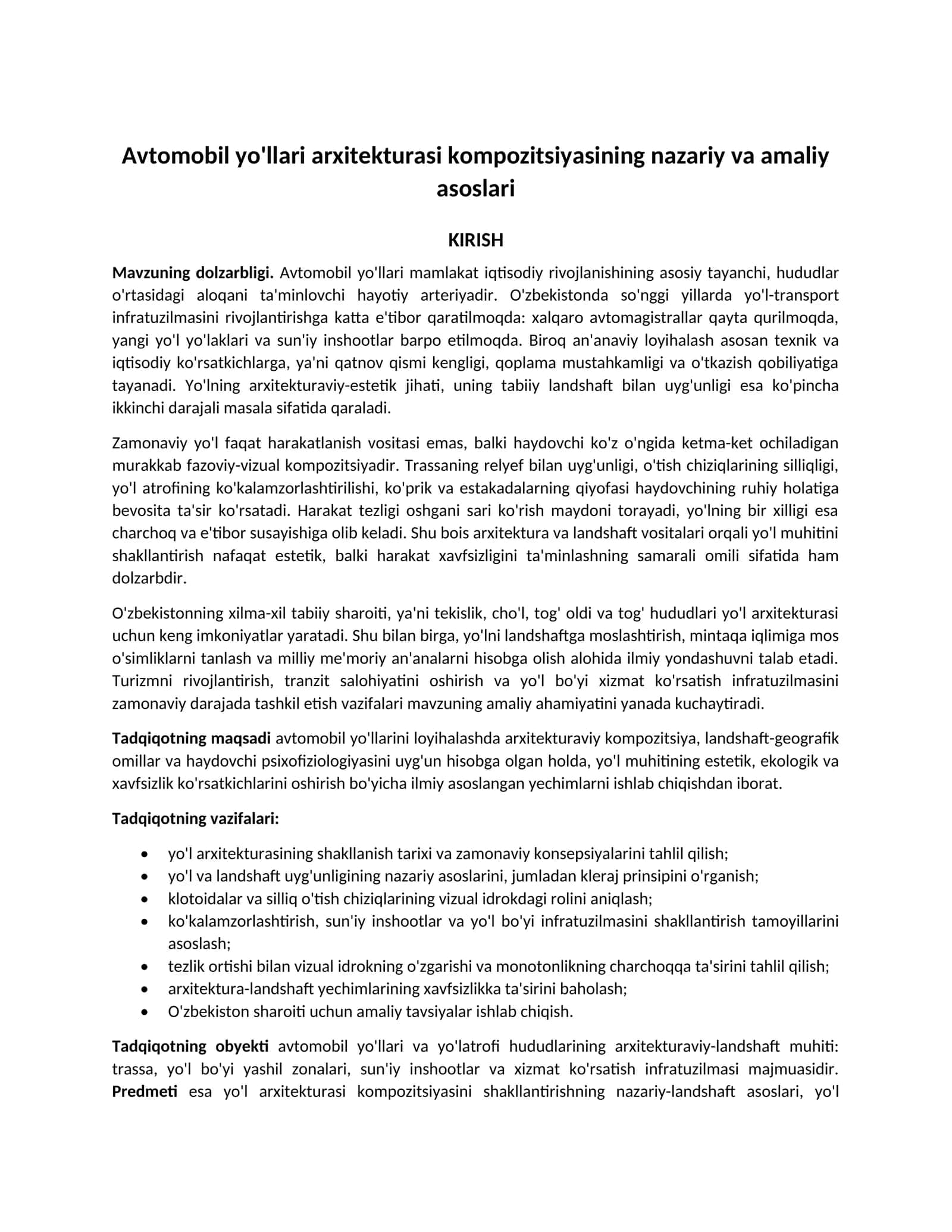 Avtomobil yo'llari arxitekturasi kompozitsiyasining nazariy va amaliy asoslari

KIRISH

Mavzuning dolzarbligi. Avtomobil yo'llari mamlakat iqtisodiy rivojlanishining asosiy tayanchi, hududlar o'rtasidagi aloqani ta'minlovchi hayotiy arteriyadir. O'zbekistonda so'nggi yillarda yo'l-transport infratuzilmasini rivojlantirishga katta e'tibor qaratilmoqda: xalqaro avtomagistrallar qayta qurilmoqda, yangi yo'l yo'laklari va sun'iy inshootlar barpo etilmoqda. Biroq an'anaviy loyihalash asosan texnik va iqtisodiy ko'rsatkichlarga, ya'ni qatnov qismi kengligi, qoplama mustahkamligi va o'tkazish qobiliyatiga tayanadi. Yo'lning arxitekturaviy-estetik jihati, uning tabiiy landshaft bilan uyg'unligi esa ko'pincha ikkinchi darajali masala sifatida qaraladi.

Zamonaviy yo'l faqat harakatlanish vositasi emas, balki haydovchi ko'z o'ngida ketma-ket ochiladigan murakkab fazoviy-vizual kompozitsiyadir. Trassaning relyef bilan uyg'unligi, o'tish chiziqlarining silliqligi, yo'l atrofining ko'kalamzorlashtirilishi, ko'prik va estakadalarning qiyofasi haydovchining ruhiy holatiga bevosita ta'sir ko'rsatadi. Harakat tezligi oshgani sari ko'rish maydoni torayadi, yo'lning bir xilligi esa charchoq va e'tibor susayishiga olib keladi. Shu bois arxitektura va landshaft vositalari orqali yo'l muhitini shakllantirish nafaqat estetik, balki harakat xavfsizligini ta'minlashning samarali omili sifatida ham dolzarbdir.

O'zbekistonning xilma-xil tabiiy sharoiti, ya'ni tekislik, cho'l, tog' oldi va tog' hududlari yo'l arxitekturasi uchun keng imkoniyatlar yaratadi. Shu bilan birga, yo'lni landshaftga moslashtirish, mintaqa iqlimiga mos o'simliklarni tanlash va milliy me'moriy an'analarni hisobga olish alohida ilmiy yondashuvni talab etadi. Turizmni rivojlantirish, tranzit salohiyatini oshirish va yo'l bo'yi xizmat ko'rsatish infratuzilmasini zamonaviy darajada tashkil etish vazifalari mavzuning amaliy ahamiyatini yanada kuchaytiradi.

Tadqiqotning maqsadi avtomobil yo'llarini loyihalashda arxitekturaviy kompozitsiya, landshaft-geografik omillar va haydovchi psixofiziologiyasini uyg'un hisobga olgan holda, yo'l muhitining estetik, ekologik va xavfsizlik ko'rsatkichlarini oshirish bo'yicha ilmiy asoslangan yechimlarni ishlab chiqishdan iborat.

Tadqiqotning vazifalari:

• yo'l arxitekturasining shakllanish tarixi va zamonaviy konsepsiyalarini tahlil qilish;
• yo'l va landshaft uyg'unligining nazariy asoslarini, jumladan kleraj prinsipini o'rganish;
• klotoidalar va silliq o'tish chiziqlarining vizual idrokdagi rolini aniqlash;
• ko'kalamzorlashtirish, sun'iy inshootlar va yo'l bo'yi infratuzilmasini shakllantirish tamoyillarini asoslash;
• tezlik ortishi bilan vizual idrokning o'zgarishi va monotonlikning charchoqqa ta'sirini tahlil qilish;
• arxitektura-landshaft yechimlarining xavfsizlikka ta'sirini baholash;
• O'zbekiston sharoiti uchun amaliy tavsiyalar ishlab chiqish.

Tadqiqotning obyekti avtomobil yo'llari va yo'latrofi hududlarining arxitekturaviy-landshaft muhiti: trassa, yo'l bo'yi yashil zonalari, sun'iy inshootlar va xizmat ko'rsatish infratuzilmasi majmuasidir. Predmeti esa yo'l arxitekturasi kompozitsiyasini shakllantirishning nazariy-landshaft asoslari, yo'l